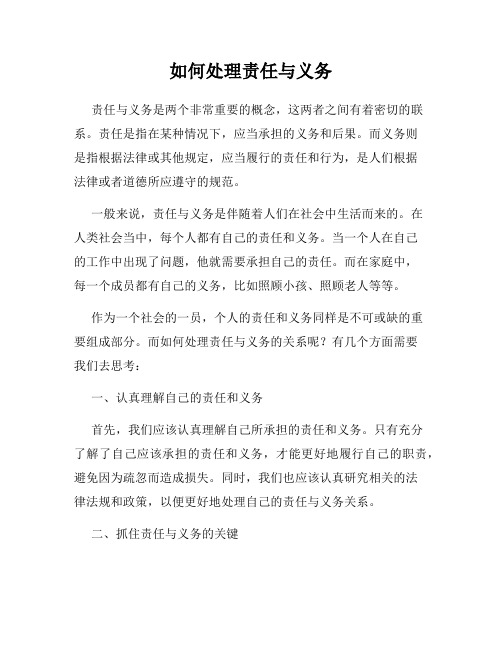 如何处理责任与义务

责任与义务是两个非常重要的概念，这两者之间有着密切的联系。责任是指在某种情况下，应当承担的义务和后果。而义务则是指根据法律或其他规定，应当履行的责任和行为，是人们根据法律或者道德所应遵守的规范。

一般来说，责任与义务是伴随着人们在社会中生活而来的。在人类社会当中，每个人都有自己的责任和义务。当一个人在自己的工作中出现了问题，他就需要承担自己的责任。而在家庭中，每一个成员都有自己的义务，比如照顾小孩、照顾老人等等。

作为一个社会的一员，个人的责任和义务同样是不可或缺的重要组成部分。而如何处理责任与义务的关系呢？有几个方面需要我们去思考：

一、认真理解自己的责任和义务

首先，我们应该认真理解自己所承担的责任和义务。只有充分了解了自己应该承担的责任和义务，才能更好地履行自己的职责，避免因为疏忽而造成损失。同时，我们也应该认真研究相关的法律法规和政策，以便更好地处理自己的责任与义务关系。

二、抓住责任与义务的关键